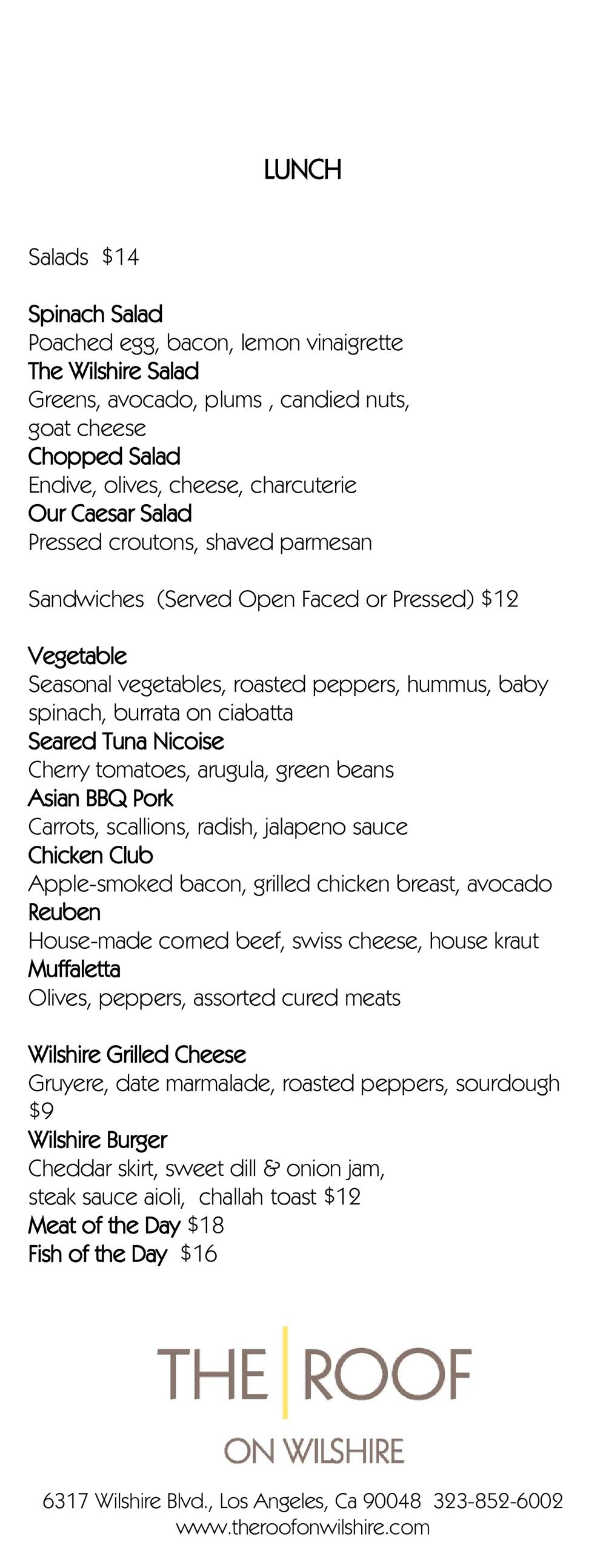 LUNCH

Salads $14

Spinach Salad
Poached egg, bacon, lemon vinaigrette
The Wilshire Salad
Greens, avocado, plums , candied nuts, goat cheese
Chopped Salad
Endive, olives, cheese, charcuterie
Our Caesar Salad
Pressed croutons, shaved parmesan

Sandwiches (Served Open Faced or Pressed) $12

Vegetable
Seasonal vegetables, roasted peppers, hummus, baby spinach, burrata on ciabatta
Seared Tuna Nicoise
Cherry tomatoes, arugula, green beans
Asian BBQ Pork
Carrots, scallions, radish, jalapeno sauce
Chicken Club
Apple-smoked bacon, grilled chicken breast, avocado
Reuben
House-made corned beef, swiss cheese, house kraut
Muffaletta
Olives, peppers, assorted cured meats

Wilshire Grilled Cheese
Gruyere, date marmalade, roasted peppers, sourdough $9
Wilshire Burger
Cheddar skirt, sweet dill & onion jam, steak sauce aioli, challah toast $12
Meat of the Day $18
Fish of the Day $16

THE ROOF
ON WILSHIRE

6317 Wilshire Blvd., Los Angeles, Ca 90048 323-852-6002
www.theroofonwilshire.com